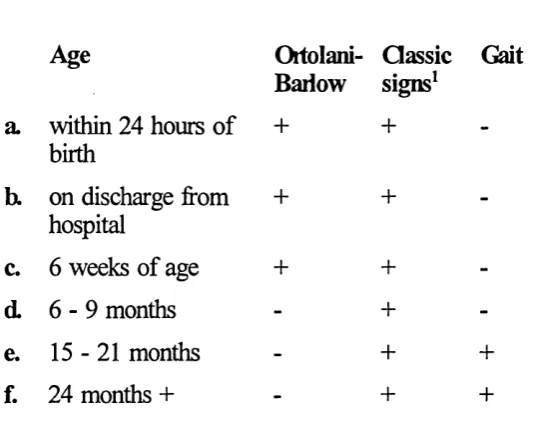 |  | Age | Ortolani-Barlow | Classic signs$^{1}$ | Gait |
|---|---|---|---|---|
| a. | within 24 hours of birth | + | + | - |
| b. | on discharge from hospital | + | + | - |
| c. | 6 weeks of age | + | + | - |
| d. | 6 - 9 months | - | + | - |
| e. | 15 - 21 months | - | + | + |
| f. | 24 months + | - | + | + |